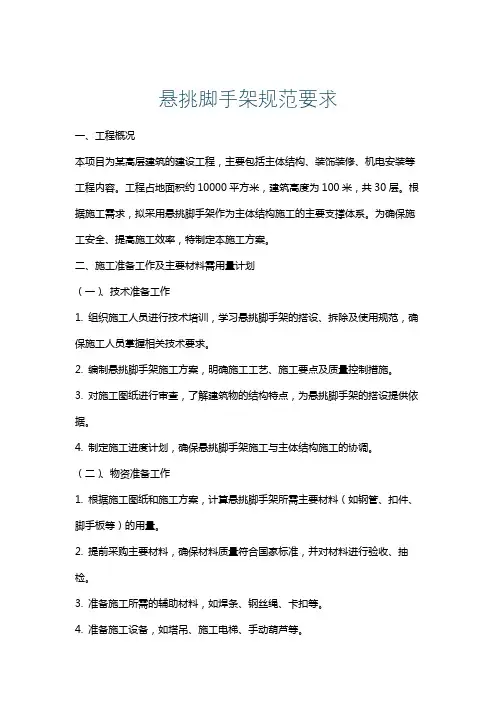 悬挑脚手架规范要求

一、工程概况

本项目为某高层建筑的建设工程，主要包括主体结构、装饰装修、机电安装等工程内容。工程占地面积约 10000 平方米，建筑高度为 100 米，共 30 层。根据施工需求，拟采用悬挑脚手架作为主体结构施工的主要支撑体系。为确保施工安全、提高施工效率，特制定本施工方案。

二、施工准备工作及主要材料需用量计划

（一）、技术准备工作

1. 组织施工人员进行技术培训，学习悬挑脚手架的搭设、拆除及使用规范，确保施工人员掌握相关技术要求。

2. 编制悬挑脚手架施工方案，明确施工工艺、施工要点及质量控制措施。

3. 对施工图纸进行审查，了解建筑物的结构特点，为悬挑脚手架的搭设提供依据。

4. 制定施工进度计划，确保悬挑脚手架施工与主体结构施工的协调。

（二）、物资准备工作

1. 根据施工图纸和施工方案，计算悬挑脚手架所需主要材料（如钢管、扣件、脚手板等）的用量。

2. 提前采购主要材料，确保材料质量符合国家标准，并对材料进行验收、抽检。

3. 准备施工所需的辅助材料，如焊条、钢丝绳、卡扣等。

4. 准备施工设备，如塔吊、施工电梯、手动葫芦等。